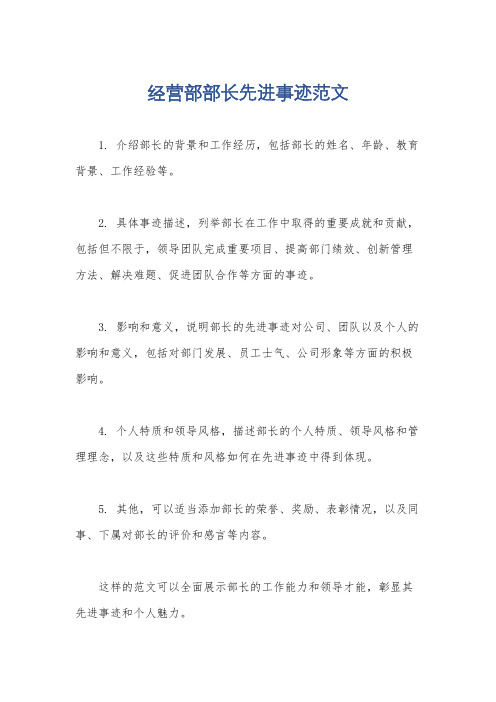 经营部部长先进事迹范文

1. 介绍部长的背景和工作经历，包括部长的姓名、年龄、教育背景、工作经验等。

2. 具体事迹描述，列举部长在工作中取得的重要成就和贡献，包括但不限于，领导团队完成重要项目、提高部门绩效、创新管理方法、解决难题、促进团队合作等方面的事迹。

3. 影响和意义，说明部长的先进事迹对公司、团队以及个人的影响和意义，包括对部门发展、员工士气、公司形象等方面的积极影响。

4. 个人特质和领导风格，描述部长的个人特质、领导风格和管理理念，以及这些特质和风格如何在先进事迹中得到体现。

5. 其他，可以适当添加部长的荣誉、奖励、表彰情况，以及同事、下属对部长的评价和感言等内容。

这样的范文可以全面展示部长的工作能力和领导才能，彰显其先进事迹和个人魅力。